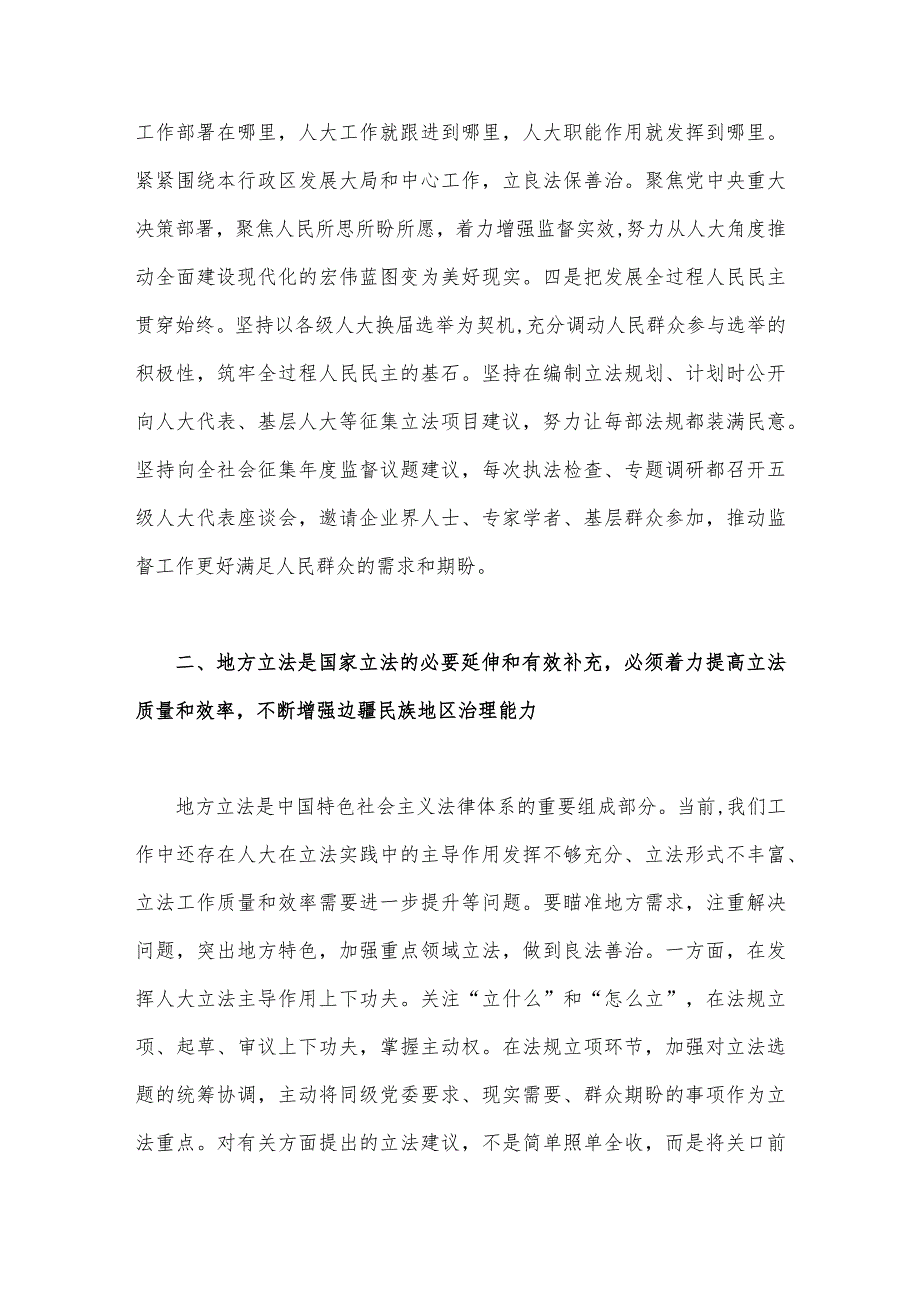 工作部署在哪里，人大工作就跟进到哪里，人大职能作用就发挥到哪里。紧紧围绕本行政区发展大局和中心工作，立良法保善治。聚焦党中央重大决策部署，聚焦人民所思所盼所愿，着力增强监督实效，努力从人大角度推动全面建设现代化的宏伟蓝图变为美好现实。四是把发展全过程人民民主贯穿始终。坚持以各级人大换届选举为契机，充分调动人民群众参与选举的积极性，筑牢全过程人民民主的基石。坚持在编制立法规划、计划时公开向人大代表、基层人大等征集立法项目建议，努力让每部法规都装满民意。坚持向全社会征集年度监督议题建议，每次执法检查、专题调研都召开五级人大代表座谈会，邀请企业界人士、专家学者、基层群众参加，推动监督工作更好满足人民群众的需求和期盼。

二、地方立法是国家立法的必要延伸和有效补充，必须着力提高立法质量和效率，不断增强边疆民族地区治理能力

地方立法是中国特色社会主义法律体系的重要组成部分。当前，我们工作中还存在人大在立法实践中的主导作用发挥不够充分、立法形式不丰富、立法工作质量和效率需要进一步提升等问题。要瞄准地方需求，注重解决问题，突出地方特色，加强重点领域立法，做到良法善治。一方面，在发挥人大立法主导作用上下功夫。关注“立什么”和“怎么立”，在法规立项、起草、审议上下功夫，掌握主动权。在法规立项环节，加强对立法选题的统筹协调，主动将同级党委要求、现实需要、群众期盼的事项作为立法重点。对有关方面提出的立法建议，不是简单照单全收，而是将关口前